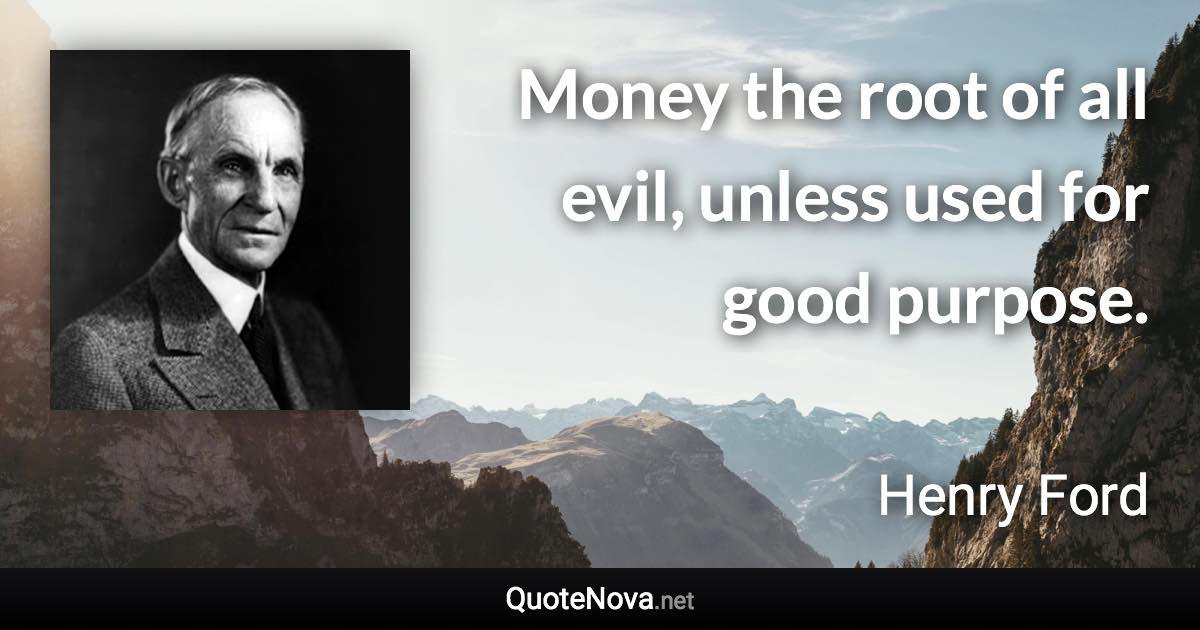 Money the root of all evil, unless used for good purpose.

Henry Ford

QuoteNova.net